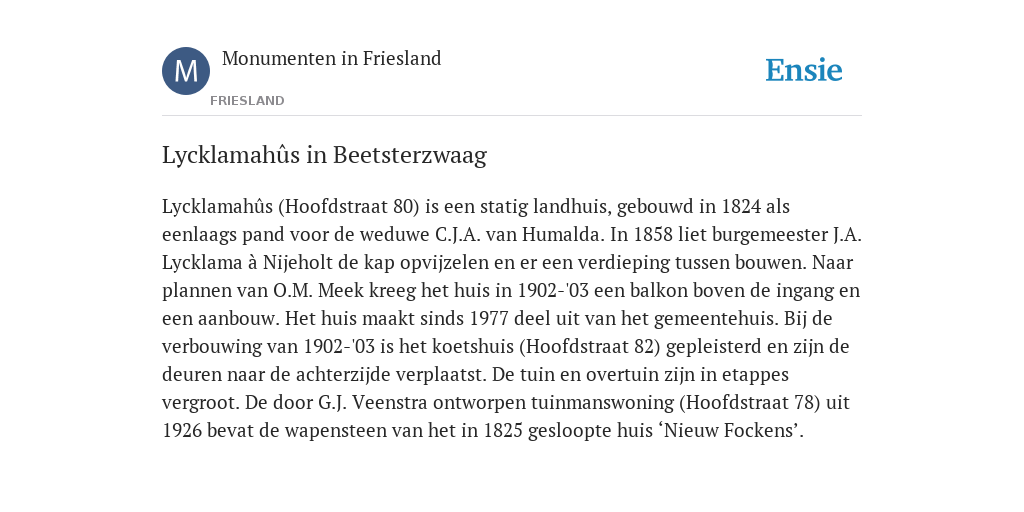 M

Monumenten in Friesland

FRIESLAND

Ensie

Lycklamahûs in Beetsterzwaag

Lycklamahûs (Hoofdstraat 80) is een statig landhuis, gebouwd in 1824 als eenlaags pand voor de weduwe C.J.A. van Humalda. In 1858 liet burgemeester J.A. Lycklama à Nijeholt de kap opvijzelen en er een verdieping tussen bouwen. Naar plannen van O.M. Meek kreeg het huis in 1902-'03 een balkon boven de ingang en een aanbouw. Het huis maakt sinds 1977 deel uit van het gemeentehuis. Bij de verbouwing van 1902-'03 is het koetshuis (Hoofdstraat 82) gepleisterd en zijn de deuren naar de achterzijde verplaatst. De tuin en overtuin zijn in etappes vergroot. De door G.J. Veenstra ontworpen tuinmanswoning (Hoofdstraat 78) uit 1926 bevat de wapensteen van het in 1825 gesloopte huis ‘Nieuw Fockens’.